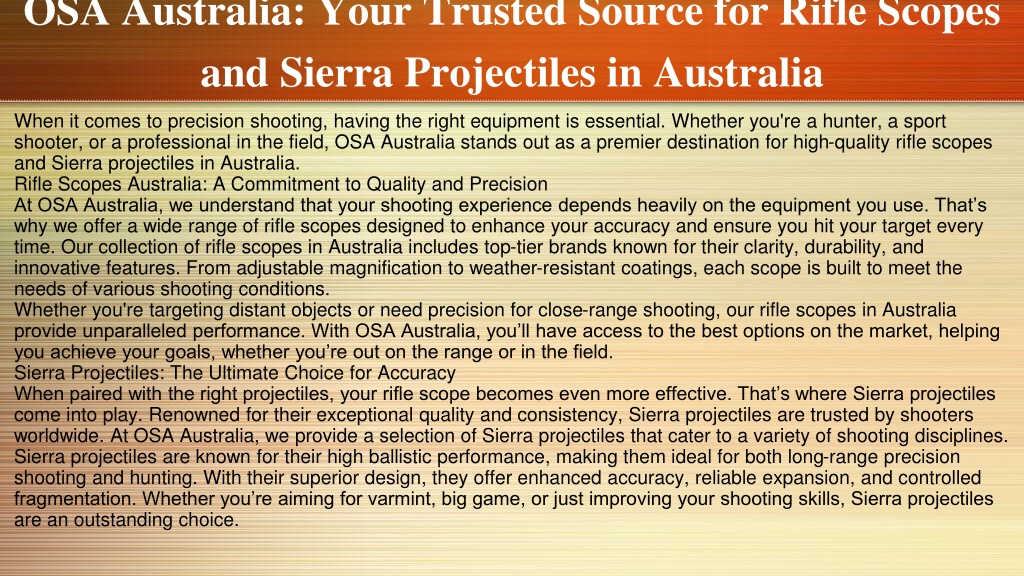 OSA Australia: Your Trusted Source for Rifle Scopes and Sierra Projectiles in Australia

When it comes to precision shooting, having the right equipment is essential. Whether you're a hunter, a sport shooter, or a professional in the field, OSA Australia stands out as a premier destination for high-quality rifle scopes and Sierra projectiles in Australia.
Rifle Scopes Australia: A Commitment to Quality and Precision
At OSA Australia, we understand that your shooting experience depends heavily on the equipment you use. That’s why we offer a wide range of rifle scopes designed to enhance your accuracy and ensure you hit your target every time. Our collection of rifle scopes in Australia includes top-tier brands known for their clarity, durability, and innovative features. From adjustable magnification to weather-resistant coatings, each scope is built to meet the needs of various shooting conditions.
Whether you're targeting distant objects or need precision for close-range shooting, our rifle scopes in Australia provide unparalleled performance. With OSA Australia, you’ll have access to the best options on the market, helping you achieve your goals, whether you’re out on the range or in the field.
Sierra Projectiles: The Ultimate Choice for Accuracy
When paired with the right projectiles, your rifle scope becomes even more effective. That’s where Sierra projectiles come into play. Renowned for their exceptional quality and consistency, Sierra projectiles are trusted by shooters worldwide. At OSA Australia, we provide a selection of Sierra projectiles that cater to a variety of shooting disciplines. Sierra projectiles are known for their high ballistic performance, making them ideal for both long-range precision shooting and hunting. With their superior design, they offer enhanced accuracy, reliable expansion, and controlled fragmentation. Whether you’re aiming for varmint, big game, or just improving your shooting skills, Sierra projectiles are an outstanding choice.